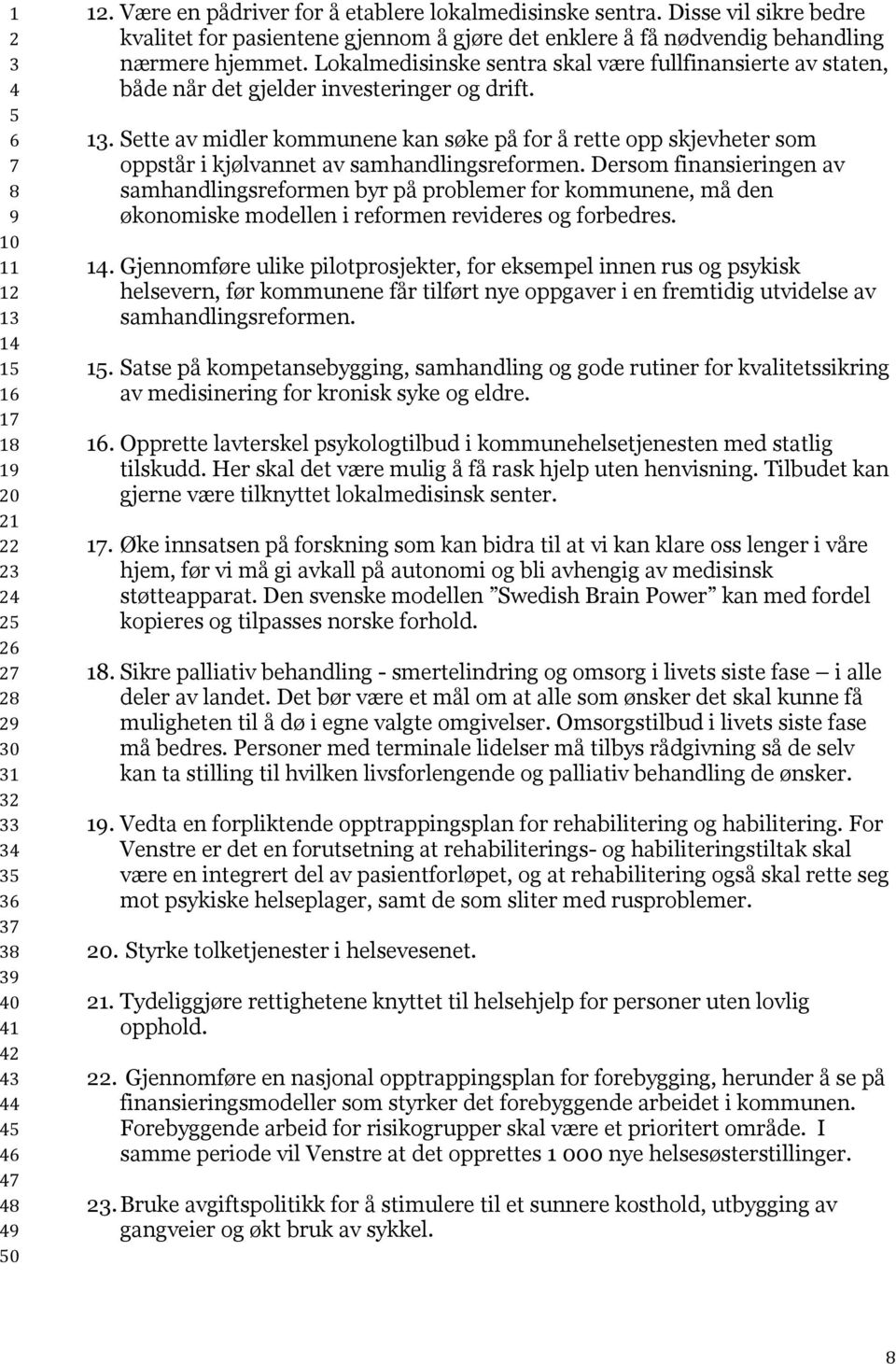 1
2
3
4
5
6
7
8
9
10
11
12
13
14
15
16
17
18
19
20
21
22
23
24
25
26
27
28
29
30
31
32
33
34
35
36
37
38
39
40
41
42
43
44
45
46
47
48
49
50

12. Være en pådriver for å etablere lokalmedisinske sentra. Disse vil sikre bedre kvalitet for pasientene gjennom å gjøre det enklere å få nødvendig behandling nærmere hjemmet. Lokalmedisinske sentra skal være fullfinansierte av staten, både når det gjelder investeringer og drift.

13. Sette av midler kommunene kan søke på for å rette opp skjevheter som oppstår i kjølvannet av samhandlingsreformen. Dersom finansieringen av samhandlingsreformen byr på problemer for kommunene, må den økonomiske modellen i reformen revideres og forbedres.

14. Gjennomføre ulike pilotprosjekter, for eksempel innen rus og psykisk helsevern, før kommunene får tilført nye oppgaver i en fremtidig utvidelse av samhandlingsreformen.

15. Satse på kompetansebygging, samhandling og gode rutiner for kvalitetssikring av medisinering for kronisk syke og eldre.

16. Opprette lavterskel psykologtilbud i kommunehelsetjenesten med statlig tilskudd. Her skal det være mulig å få rask hjelp uten henvisning. Tilbudet kan gjerne være tilknyttet lokalmedisinsk senter.

17. Øke innsatsen på forskning som kan bidra til at vi kan klare oss lenger i våre hjem, før vi må gi avkall på autonomi og bli avhengig av medisinsk støtteapparat. Den svenske modellen ”Swedish Brain Power” kan med fordel kopieres og tilpasses norske forhold.

18. Sikre palliativ behandling - smertelindring og omsorg i livets siste fase – i alle deler av landet. Det bør være et mål om at alle som ønsker det skal kunne få muligheten til å dø i egne valgte omgivelser. Omsorgstilbud i livets siste fase må bedres. Personer med terminale lidelser må tilbys rådgivning så de selv kan ta stilling til hvilken livsforlengende og palliativ behandling de ønsker.

19. Vedta en forpliktende opptrappingsplan for rehabilitering og habilitering. For Venstre er det en forutsetning at rehabiliterings- og habiliteringstiltak skal være en integrert del av pasientforløpet, og at rehabilitering også skal rette seg mot psykiske helseplager, samt de som sliter med rusproblemer.

20. Styrke tolketjenester i helsevesenet.

21. Tydeliggjøre rettighetene knyttet til helsehjelp for personer uten lovlig opphold.

22. Gjennomføre en nasjonal opptrappingsplan for forebygging, herunder å se på finansieringsmodeller som styrker det forebyggende arbeidet i kommunen. Forebyggende arbeid for risikogrupper skal være et prioritert område. I samme periode vil Venstre at det opprettes 1 000 nye helsesøsterstillinger.

23. Bruke avgiftspolitikk for å stimulere til et sunnere kosthold, utbygging av gangveier og økt bruk av sykkel.

8